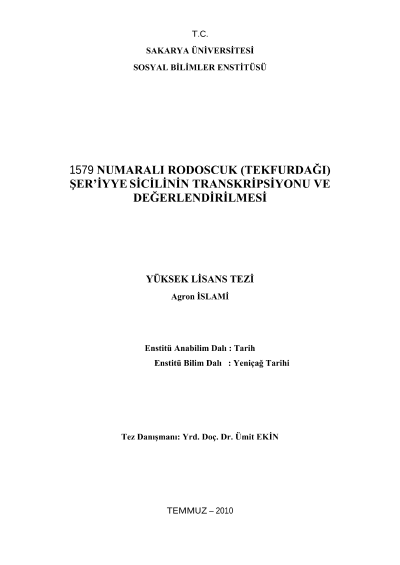 T.C.

SAKARYA ÜNİVERSİTESİ

SOSYAL BİLİMLER ENSTİTÜSÜ

1579 NUMARALI RODOSCUK (TEKFURDAĞI) ŞER'İYYE SİCİLİNİN TRANSKRİPSİYONU VE DEĞERLENDİRİLMESİ

YÜKSEK LİSANS TEZİ

Agron İSLAMİ

Enstitü Anabilim Dalı : Tarih

Enstitü Bilim Dalı : Yeniçağ Tarihi

Tez Danışmanı: Yrd. Doç. Dr. Ümit EKİN

TEMMUZ – 2010